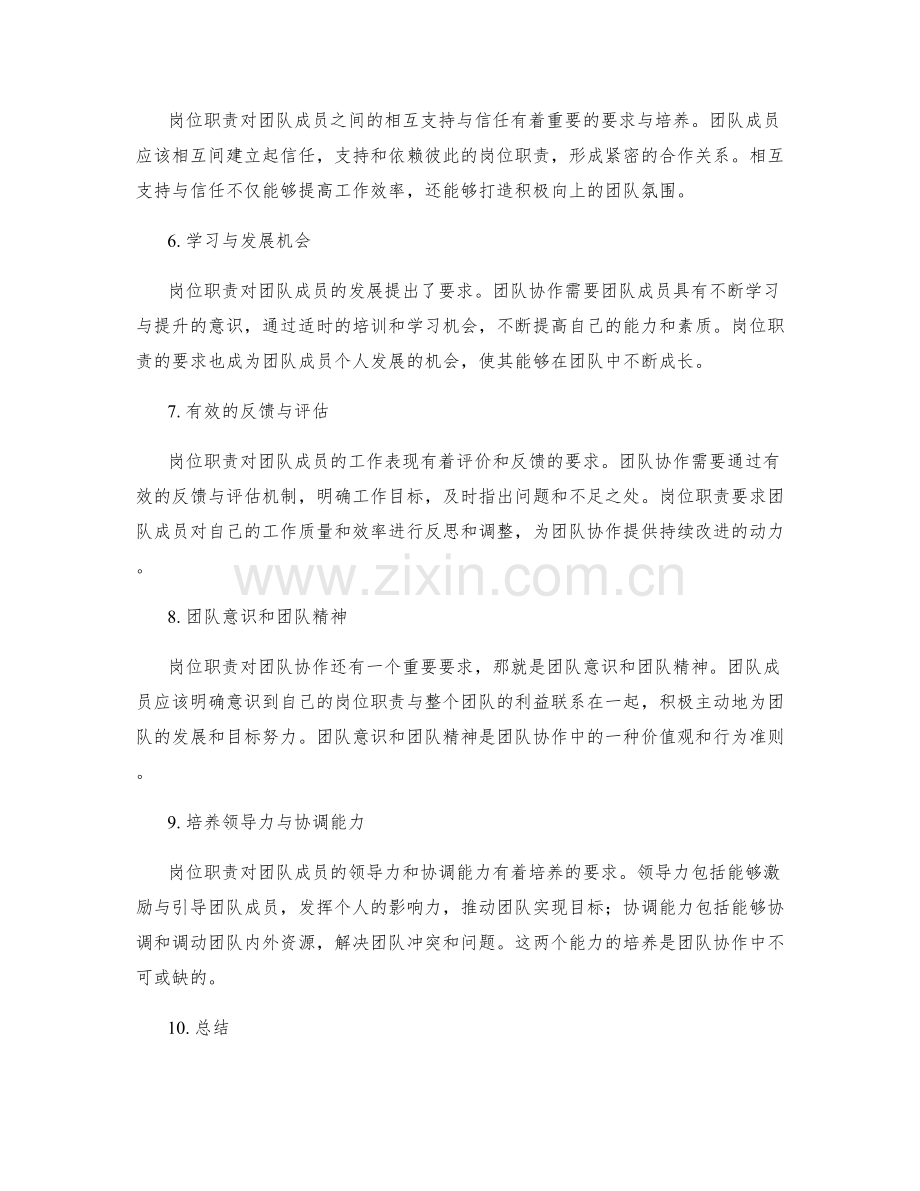 岗位职责对团队成员之间的相互支持与信任有着重要的要求与培养。团队成员应该相互间建立起信任，支持和依赖彼此的岗位职责，形成紧密的合作关系。相互支持与信任不仅能够提高工作效率，还能够打造积极向上的团队氛围。

6. 学习与发展机会

岗位职责对团队成员的发展提出了要求。团队协作需要团队成员具有不断学习与提升的意识，通过适时的培训和学习机会，不断提高自己的能力和素质。岗位职责的要求也成为团队成员个人发展的机会，使其能够在团队中不断成长。

7. 有效的反馈与评估

岗位职责对团队成员的工作表现有着评价和反馈的要求。团队协作需要通过有效的反馈与评估机制，明确工作目标，及时指出问题和不足之处。岗位职责要求团队成员对自己的工作质量和效率进行反思和调整，为团队协作提供持续改进的动力。

www.zixin.com.cn

8. 团队意识和团队精神

岗位职责对团队协作还有一个重要要求，那就是团队意识和团队精神。团队成员应该明确意识到自己的岗位职责与整个团队的利益联系在一起，积极主动地为团队的发展和目标努力。团队意识和团队精神是团队协作中的一种价值观和行为准则。

9. 培养领导力与协调能力

岗位职责对团队成员的领导力和协调能力有着培养的要求。领导力包括能够激励与引导团队成员，发挥个人的影响力，推动团队实现目标；协调能力包括能够协调和调动团队内外资源，解决团队冲突和问题。这两个能力的培养是团队协作中不可或缺的。

10. 总结